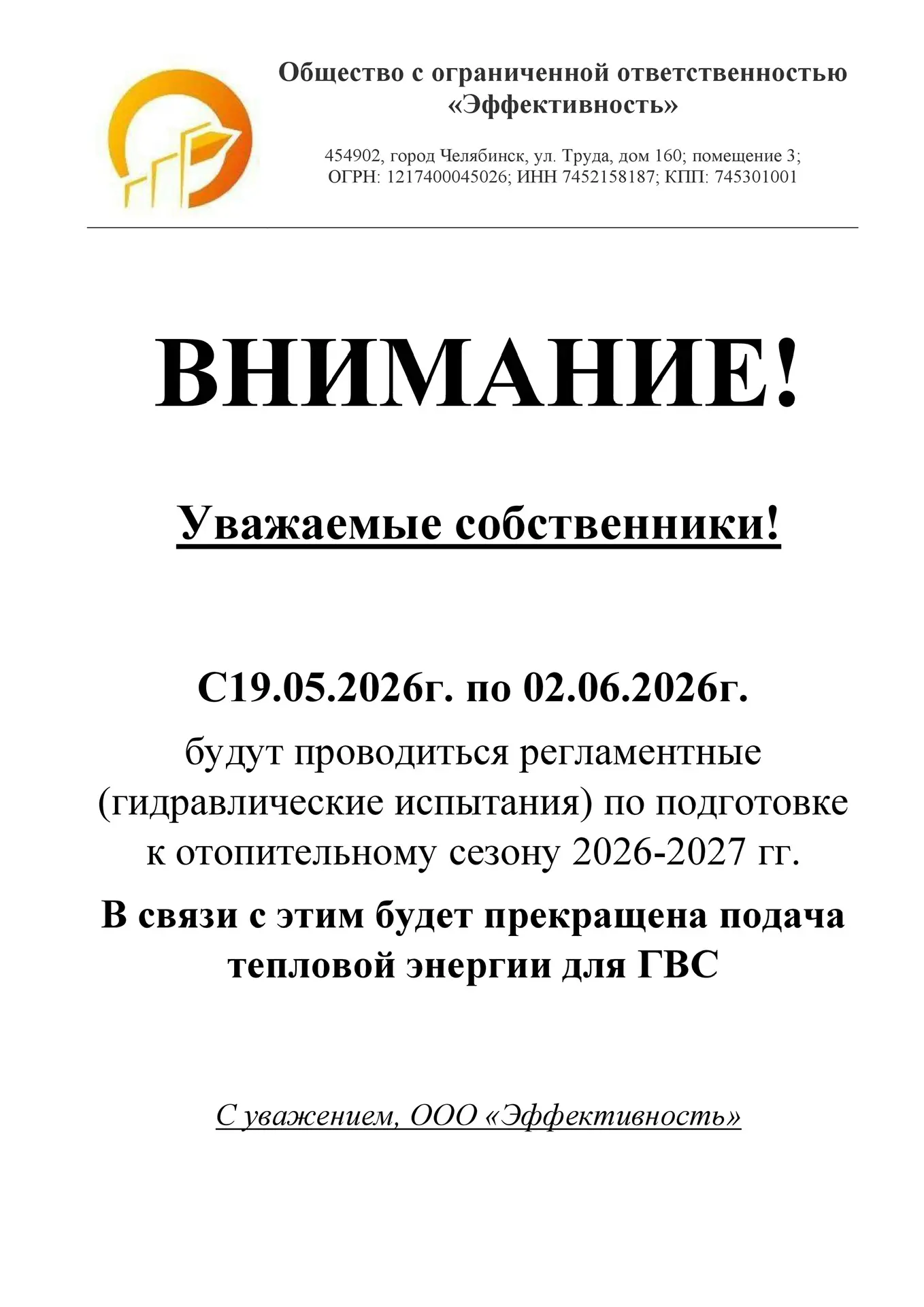 Общество с ограниченной ответственностью «Эффективность»

454902, город Челябинск, ул. Труда, дом 160; помещение 3; ОГРН: 1217400045026; ИНН 7452158187; КПП: 745301001

ВНИМАНИЕ!

Уважаемые собственники!

С19.05.2026г. по 02.06.2026г.

будут проводиться регламентные (гидравлические испытания) по подготовке к отопительному сезону 2026-2027 гг.

В связи с этим будет прекращена подача тепловой энергии для ГВС

С уважением, ООО «Эффективность»